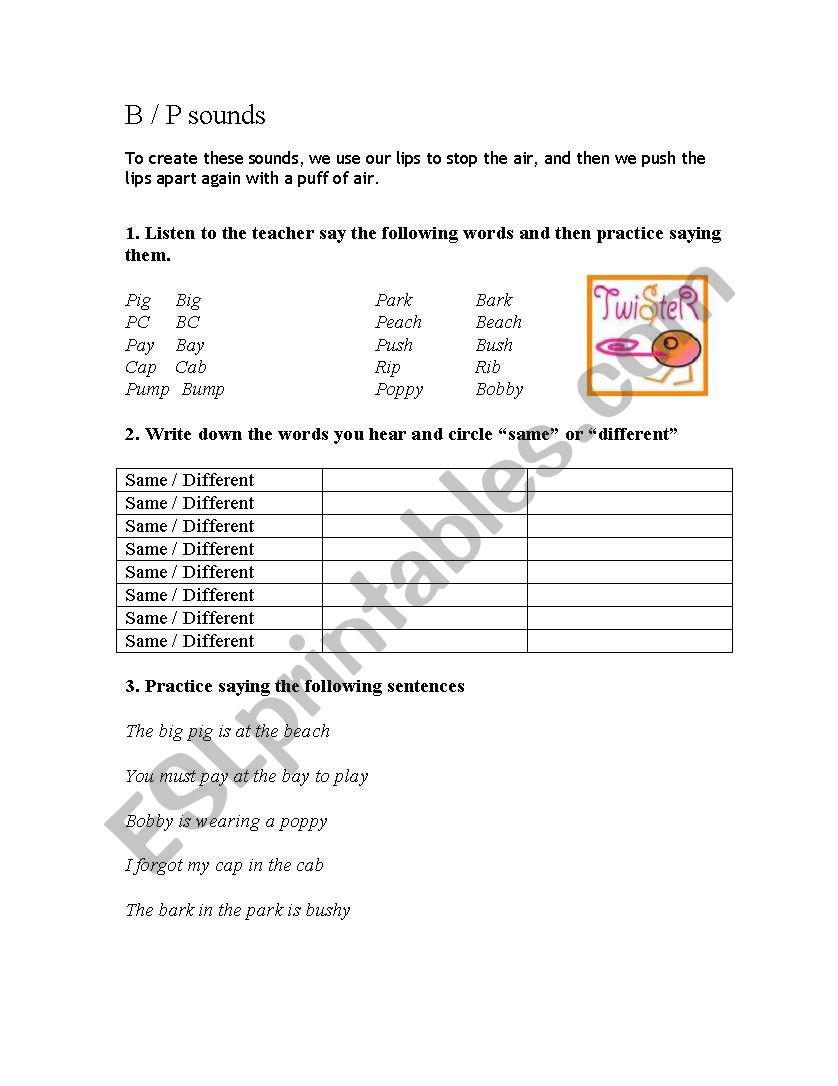 B / P sounds

To create these sounds, we use our lips to stop the air, and then we push the lips apart again with a puff of air.

1. Listen to the teacher say the following words and then practice saying them.

Pig Big
PC BC
Pay Bay
Cap Cab
Pump Bump

Park Bark
Peach Beach
Push Bush
Rip Rib
Poppy Bobby

TwiSteR

2. Write down the words you hear and circle "same" or "different"

| Same / Different | | |
|---|---|---|
| Same / Different | | |
| Same / Different | | |
| Same / Different | | |
| Same / Different | | |
| Same / Different | | |
| Same / Different | | |
| Same / Different | | |

3. Practice saying the following sentences

The big pig is at the beach

You must pay at the bay to play

Bobby is wearing a poppy

I forgot my cap in the cab

The bark in the park is bushy

ESLprintables.com